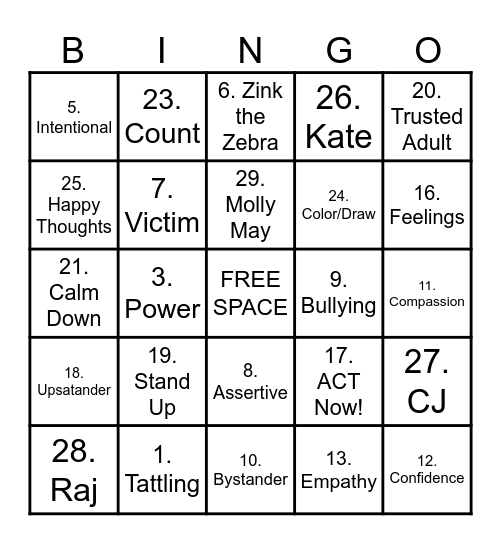 | B | I | N | G | O |
|---|---|---|---|---|
| 5. Intentional | 23. Count | 6. Zink the Zebra | 26. Kate | 20. Trusted Adult |
| 25. Happy Thoughts | 7. Victim | 29. Molly May | 24. Color/Draw | 16. Feelings |
| 21. Calm Down | 3. Power | FREE SPACE | 9. Bullying | 11. Compassion |
| 18. Upsatander | 19. Stand Up | 8. Assertive | 17. ACT Now! | 27. CJ |
| 28. Raj | 1. Tattling | 10. Bystander | 13. Empathy | 12. Confidence |